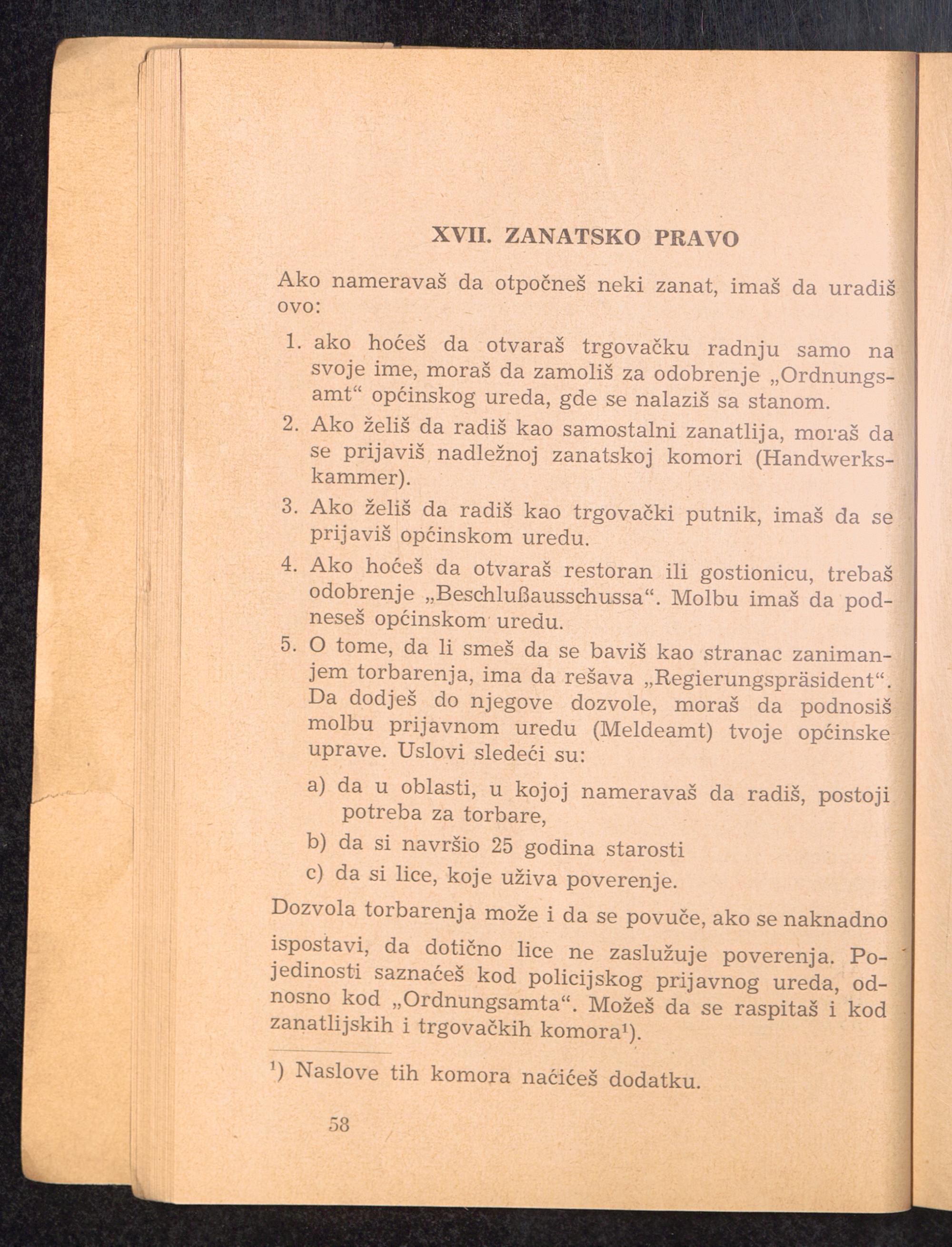 XVII. ZANATSKO PRAVO

Ako nameravaš da otpočneš neki zanat, imaš da uradiš ovo:

1. ako hoćeš da otvaraš trgovačku radnju samo na svoje ime, moraš da zamoliš za odobrenje „Ordnungsamt“ općinskog ureda, gde se nalaziš sa stanom.
2. Ako želiš da radiš kao samostalni zanatlija, moraš da se prijaviš nadležnoj zanatskoj komori (Handwerkskammer).
3. Ako želiš da radiš kao trgovački putnik, imaš da se prijaviš općinskom uredu.
4. Ako hoćeš da otvaraš restoran ili gostionicu, trebaš odobrenje „Beschlußausschussa“. Molbu imaš da podneseš općinskom uredu.
5. O tome, da li smeš da se baviš kao stranac zanimanjem torbarenja, ima da rešava „Regierungspräsident“. Da dodješ do njegove dozvole, moraš da podnosiš molbu prijavnom uredu (Meldeamt) tvoje općinske uprave. Uslovi sledeći su:

a) da u oblasti, u kojoj nameravaš da radiš, postoji potreba za torbare,
b) da si navršio 25 godina starosti
c) da si lice, koje uživa poverenje.

Dozvola torbarenja može i da se povuče, ako se naknadno ispostavi, da dotično lice ne zaslužuje poverenja. Pojedinosti saznaćeš kod policijskog prijavnog ureda, odnosno kod „Ordnungsamta“. Možeš da se raspitaš i kod zanatlijskih i trgovačkih komora¹).

¹) Naslove tih komora naćićeš dodatku.

58